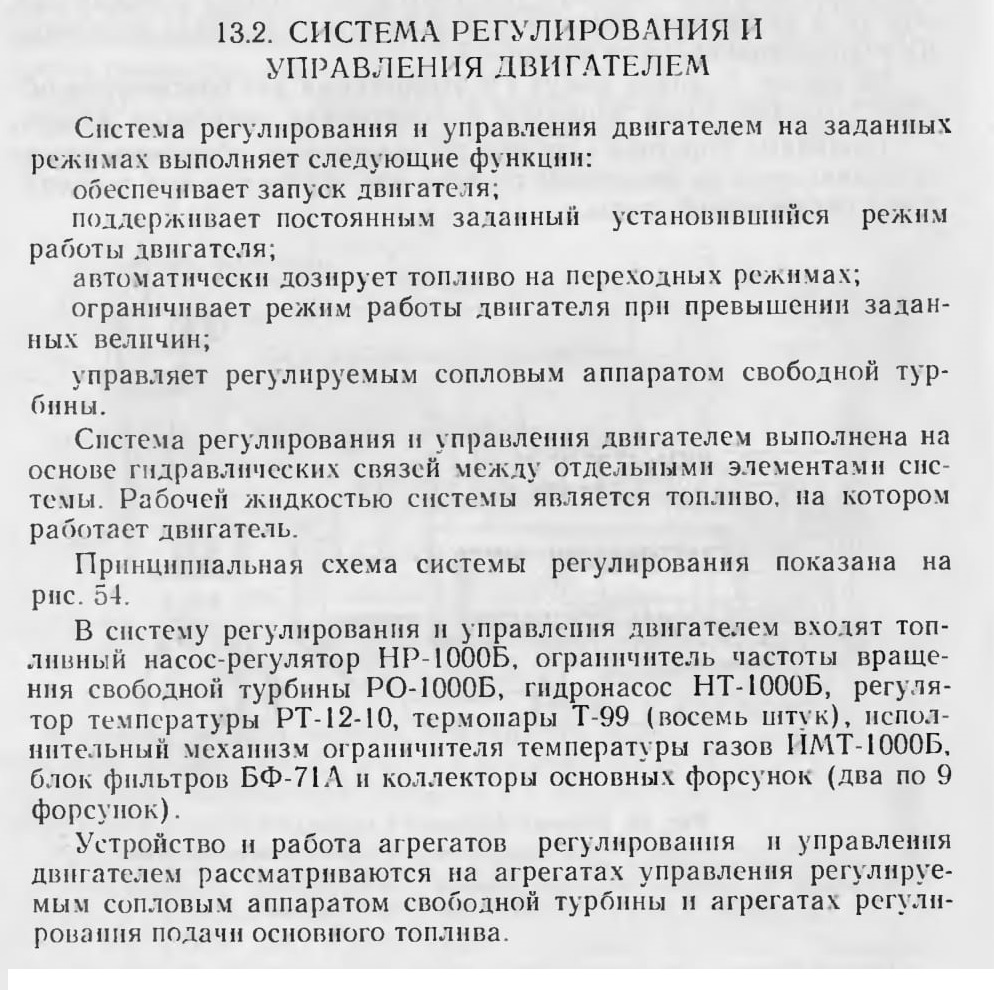 13.2. СИСТЕМА РЕГУЛИРОВАНИЯ И УПРАВЛЕНИЯ ДВИГАТЕЛЕМ

Система регулирования и управления двигателем на заданных режимах выполняет следующие функции:
обеспечивает запуск двигателя;
поддерживает постоянным заданный установившийся режим работы двигателя;
автоматически дозирует топливо на переходных режимах;
ограничивает режим работы двигателя при превышении заданных величин;
управляет регулируемым сопловым аппаратом свободной турбины.

Система регулирования и управления двигателем выполнена на основе гидравлических связей между отдельными элементами системы. Рабочей жидкостью системы является топливо, на котором работает двигатель.

Принципиальная схема системы регулирования показана на рис. 54.

В систему регулирования и управления двигателем входят топливный насос-регулятор НР-1000Б, ограничитель частоты вращения свободной турбины РО-1000Б, гидронасос НТ-1000Б, регулятор температуры РТ-12-10, термопары Т-99 (восемь штук), исполнительный механизм ограничителя температуры газов ИМТ-1000Б, блок фильтров БФ-71А и коллекторы основных форсунок (два по 9 форсунок).

Устройство и работа агрегатов регулирования и управления двигателем рассматриваются на агрегатах управления регулируемым сопловым аппаратом свободной турбины и агрегатах регулирования подачи основного топлива.